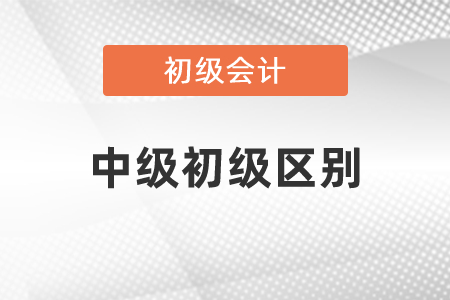 初级会计

中级初级区别